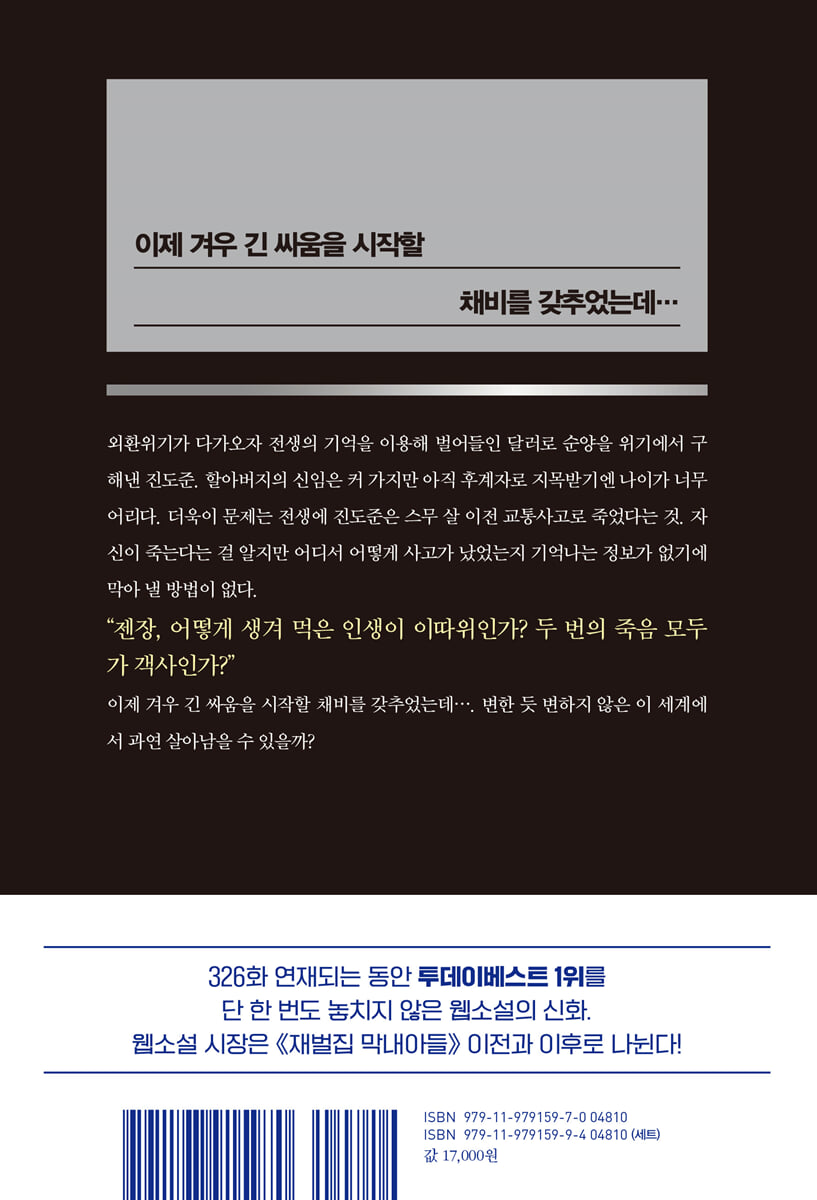 이제 겨우 긴 싸움을 시작할

채비를 갖추었는데…

외환위기가 다가오자 전생의 기억을 이용해 벌어들인 달러로 순양을 위기에서 구해낸 진도준. 할아버지의 신임은 커 가지만 아직 후계자로 지목받기엔 나이가 너무 어리다. 더욱이 문제는 전생에 진도준은 스무 살 이전 교통사고로 죽었다는 것. 자신이 죽는다는 걸 알지만 어디서 어떻게 사고가 났었는지 기억나는 정보가 없기에 막아 낼 방법이 없다.

"젠장, 어떻게 생겨 먹은 인생이 이따위인가? 두 번의 죽음 모두가 객사인가?"

이제 겨우 긴 싸움을 시작할 채비를 갖추었는데…. 변한 듯 변하지 않은 이 세계에서 과연 살아남을 수 있을까?

326화 연재되는 동안 투데이베스트 1위를
단 한 번도 놓치지 않은 웹소설의 신화.
웹소설 시장은 《재벌집 막내아들》 이전과 이후로 나뉜다!

ISBN 979-11-979159-7-0 04810
ISBN 979-11-979159-9-4 04810 (세트)
값 17,000원